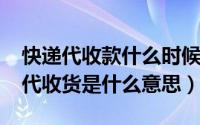 快递代收款什么时候
代收货是什么意思）